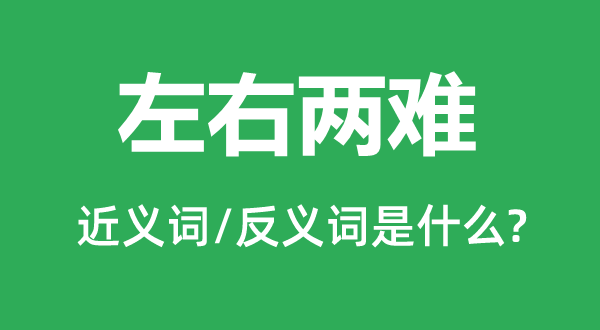 左右两难

近义词/反义词是什么?